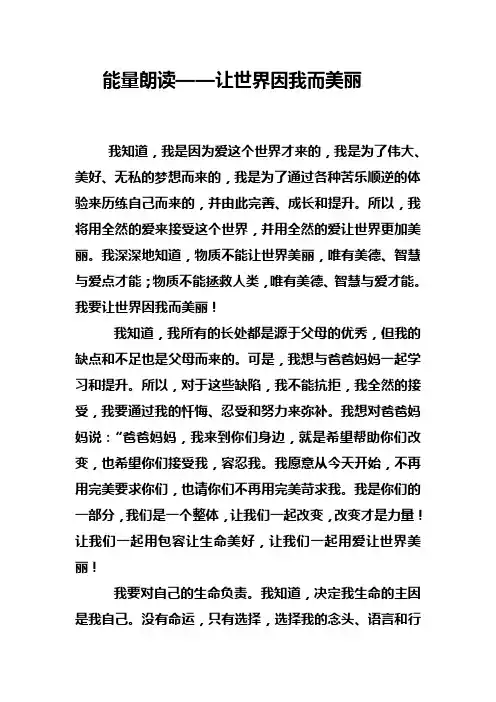 能量朗读——让世界因我而美丽

我知道，我是因为爱这个世界才来的，我是为了伟大、美好、无私的梦想而来的，我是为了通过各种苦乐顺逆的体验来历练自己而来的，并由此完善、成长和提升。所以，我将用全然的爱来接受这个世界，并用全然的爱让世界更加美丽。我深深地知道，物质不能让世界美丽，唯有美德、智慧与爱点才能；物质不能拯救人类，唯有美德、智慧与爱才能。我要让世界因我而美丽！

我知道，我所有的长处都是源于父母的优秀，但我的缺点和不足也是父母而来的。可是，我想与爸爸妈妈一起学习和提升。所以，对于这些缺陷，我不能抗拒，我全然的接受，我要通过我的忏悔、忍受和努力来弥补。我想对爸爸妈妈说：“爸爸妈妈，我来到你们身边，就是希望帮助你们改变，也希望你们接受我，容忍我。我愿意从今天开始，不再用完美要求你们，也请你们不再用完美苛求我。我是你们的一部分，我们是一个整体，让我们一起改变，改变才是力量！让我们一起用包容让生命美好，让我们一起用爱让世界美丽！

我要对自己的生命负责。我知道，决定我生命的主因是我自己。没有命运，只有选择，选择我的念头、语言和行